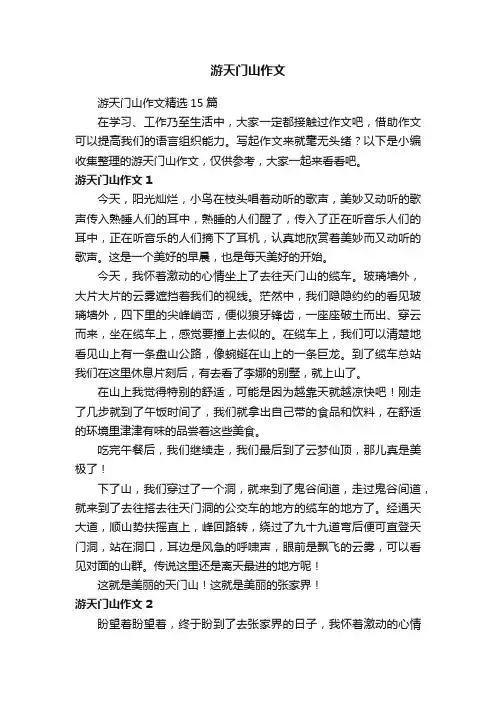 游天门山作文

游天门山作文精选15篇

在学习、工作乃至生活中，大家一定都接触过作文吧，借助作文可以提高我们的语言组织能力。写起作文来就毫无头绪？以下是小编收集整理的游天门山作文，仅供参考，大家一起来看看吧。

游天门山作文1

今天，阳光灿烂，小鸟在枝头唱着动听的歌声，美妙又动听的歌声传入熟睡人们的耳中，熟睡的人们醒了，传入了正在听音乐人们的耳中，正在听音乐的人们摘下了耳机，认真地欣赏着美妙而又动听的歌声。这是一个美好的早晨，也是每天美好的开始。

今天，我怀着激动的心情坐上了去往天门山的缆车。玻璃墙外，大片大片的云雾遮挡着我们的视线。茫然中，我们隐隐约约的看见玻璃墙外，四下里的尖峰峭峦，便似狼牙锋齿，一座座破土而出、穿云而来，坐在缆车上，感觉要撞上去似的。在缆车上，我们可以清楚地看见山上有一条盘山公路，像蜿蜒在山上的一条巨龙。到了缆车总站我们在这里休息片刻后，有去看了李娜的别墅，就上山了。

在山上我觉得特别的舒适，可能是因为越靠天就越凉快吧！刚走了几步就到了午饭时间了，我们就拿出自己带的食品和饮料，在舒适的环境里津津有味的品尝着这些美食。

吃完午餐后，我们继续走，我们最后到了云梦仙顶，那儿真是美极了！

下了山，我们穿过了一个洞，就来到了鬼谷间道，走过鬼谷间道，就来到了去往搭去往天门洞的公交车的地方的缆车的地方了。经通天大道，顺山势扶摇直上，峰回路转，绕过了九十九道弯后便可直登天门洞，站在洞口，耳边是风急的呼啸声，眼前是飘飞的云雾，可以看见对面的山群。传说这里还是离天最进的地方呢！

这就是美丽的天门山！这就是美丽的张家界！

游天门山作文2

盼望着盼望着，终于盼到了去张家界的日子，我怀着激动的心情